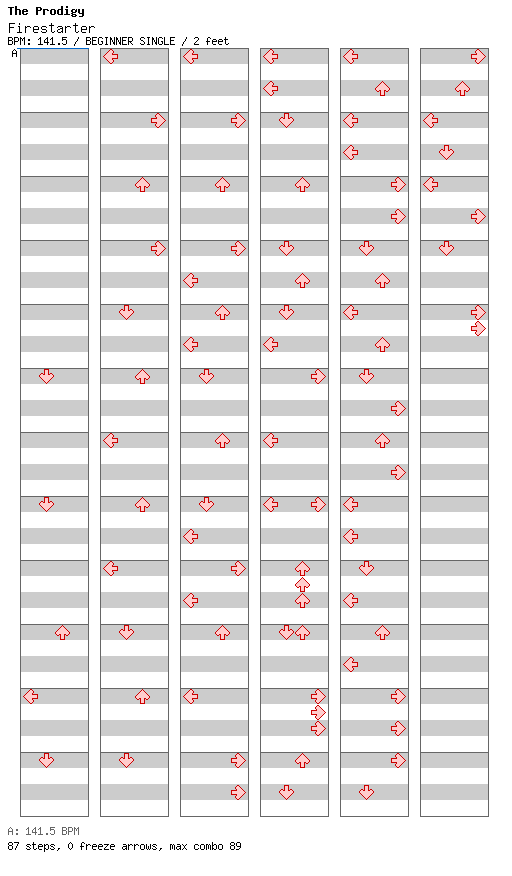 The Prodigy
Firestarter
BPM: 141.5 / BEGINNER SINGLE / 2 feet
A

A: 141.5 BPM
87 steps, 0 freeze arrows, max combo 89